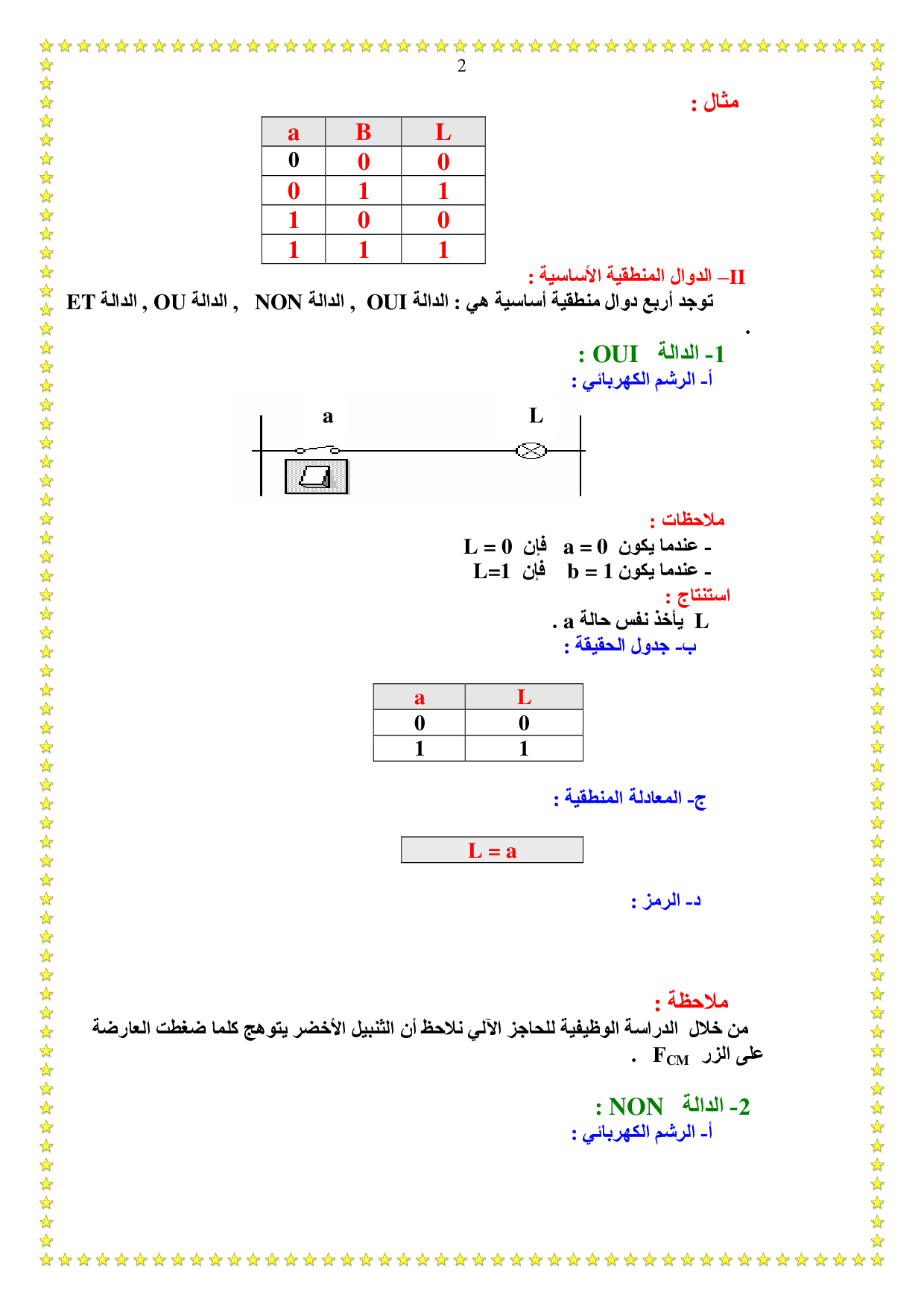 2

مثال :

| a | B | L |
|---|---|---|
| 0 | 0 | 0 |
| 0 | 1 | 1 |
| 1 | 0 | 0 |
| 1 | 1 | 1 |

II– الدوال المنطقية الأساسية :

توجد أربع دوال منطقية أساسية هي : الدالة OUI , الدالة NON , الدالة OU , الدالة ET .

1- الدالة OUI :

أ- الرشم الكهربائي :

a L

ملاحظات :

- عندما يكون a = 0 فإن L = 0

- عندما يكون b = 1 فإن L=1

استنتاج :

L يأخذ نفس حالة a .

ب- جدول الحقيقة :

| a | L |
|---|---|
| 0 | 0 |
| 1 | 1 |

ج- المعادلة المنطقية :

L = a

د- الرمز :

ملاحظة :

من خلال الدراسة الوظيفية للحاجز الآلي نلاحظ أن الثنبيل الأخضر يتوهج كلما ضغطت العارضة على الزر $F_{CM}$ .

2- الدالة NON :

أ- الرشم الكهربائي :